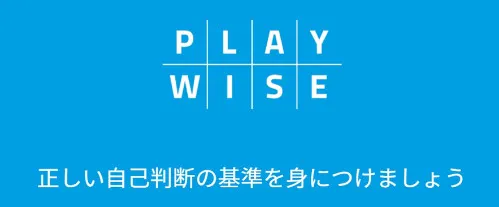 PLAY
WISE

正しい自己判断の基準を身につけましょう